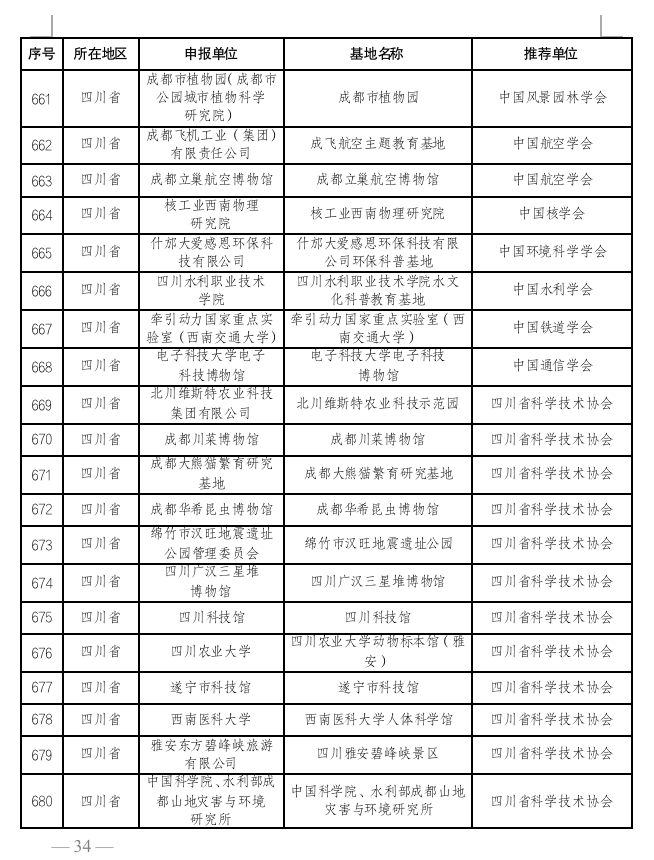 | 序号 | 所在地区 | 申报单位 | 基地名称 | 推荐单位 |
|---|---|---|---|---|
| 661 | 四川省 | 成都市植物园(成都市公园城市植物科学研究院) | 成都市植物园 | 中国风景园林学会 |
| 662 | 四川省 | 成都飞机工业（集团）有限责任公司 | 成飞航空主题教育基地 | 中国航空学会 |
| 663 | 四川省 | 成都立巢航空博物馆 | 成都立巢航空博物馆 | 中国航空学会 |
| 664 | 四川省 | 核工业西南物理研究院 | 核工业西南物理研究院 | 中国核学会 |
| 665 | 四川省 | 什邡大爱感恩环保科技有限公司 | 什邡大爱感恩环保科技有限公司环保科普基地 | 中国环境科学学会 |
| 666 | 四川省 | 四川水利职业技术学院 | 四川水利职业技术学院水文化科普教育基地 | 中国水利学会 |
| 667 | 四川省 | 牵引动力国家重点实验室（西南交通大学） | 牵引动力国家重点实验室（西南交通大学） | 中国铁道学会 |
| 668 | 四川省 | 电子科技大学电子科技博物馆 | 电子科技大学电子科技博物馆 | 中国通信学会 |
| 669 | 四川省 | 北川维斯特农业科技集团有限公司 | 北川维斯特农业科技示范园 | 四川省科学技术协会 |
| 670 | 四川省 | 成都川菜博物馆 | 成都川菜博物馆 | 四川省科学技术协会 |
| 671 | 四川省 | 成都大熊猫繁育研究基地 | 成都大熊猫繁育研究基地 | 四川省科学技术协会 |
| 672 | 四川省 | 成都华希昆虫博物馆 | 成都华希昆虫博物馆 | 四川省科学技术协会 |
| 673 | 四川省 | 绵竹市汉旺地震遗址公园管理委员会 | 绵竹市汉旺地震遗址公园 | 四川省科学技术协会 |
| 674 | 四川省 | 四川广汉三星堆博物馆 | 四川广汉三星堆博物馆 | 四川省科学技术协会 |
| 675 | 四川省 | 四川科技馆 | 四川科技馆 | 四川省科学技术协会 |
| 676 | 四川省 | 四川农业大学 | 四川农业大学动物标本馆（雅安） | 四川省科学技术协会 |
| 677 | 四川省 | 遂宁市科技馆 | 遂宁市科技馆 | 四川省科学技术协会 |
| 678 | 四川省 | 西南医科大学 | 西南医科大学人体科学馆 | 四川省科学技术协会 |
| 679 | 四川省 | 雅安东方碧峰峡旅游有限公司 | 四川雅安碧峰峡景区 | 四川省科学技术协会 |
| 680 | 四川省 | 中国科学院、水利部成都山地灾害与环境研究所 | 中国科学院、水利部成都山地灾害与环境研究所 | 四川省科学技术协会 |

— 34 —